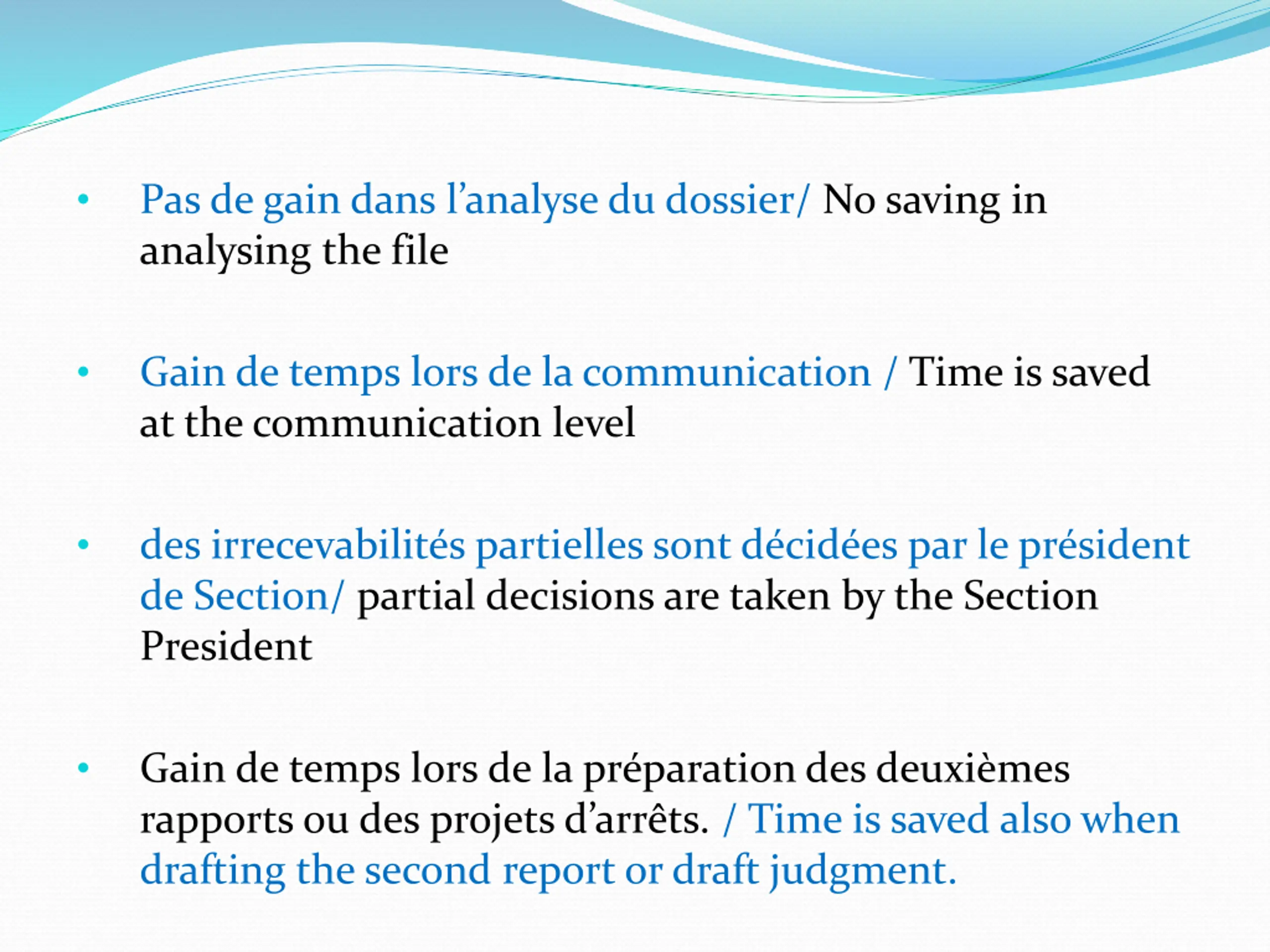 • Pas de gain dans l'analyse du dossier/ No saving in analysing the file

• Gain de temps lors de la communication / Time is saved at the communication level

• des irrecevabilités partielles sont décidées par le président de Section/ partial decisions are taken by the Section President

• Gain de temps lors de la préparation des deuxièmes rapports ou des projets d'arrêts. / Time is saved also when drafting the second report or draft judgment.